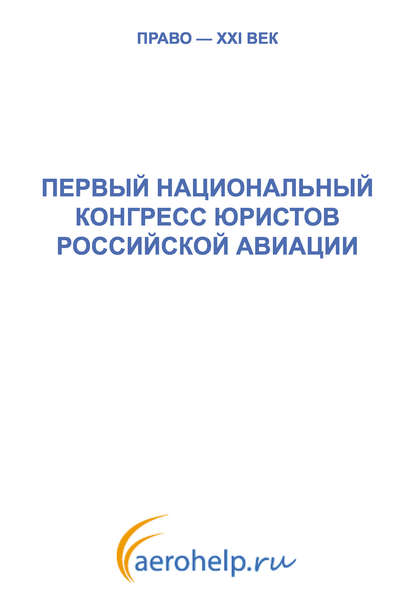 ПРАВО — XXI ВЕК

ПЕРВЫЙ НАЦИОНАЛЬНЫЙ КОНГРЕСС ЮРИСТОВ РОССИЙСКОЙ АВИАЦИИ

aerohelp.ru